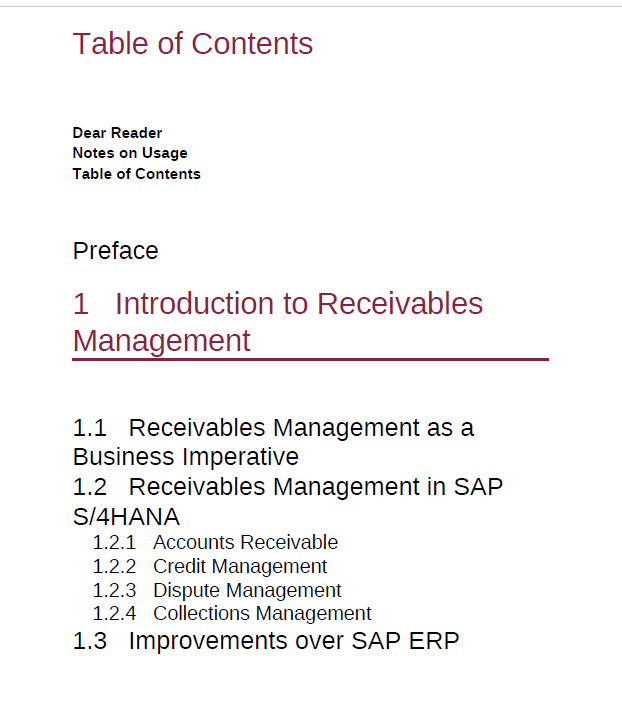 Table of Contents

Dear Reader
Notes on Usage
Table of Contents

Preface

1 Introduction to Receivables Management

1.1 Receivables Management as a Business Imperative
1.2 Receivables Management in SAP S/4HANA
1.2.1 Accounts Receivable
1.2.2 Credit Management
1.2.3 Dispute Management
1.2.4 Collections Management
1.3 Improvements over SAP ERP